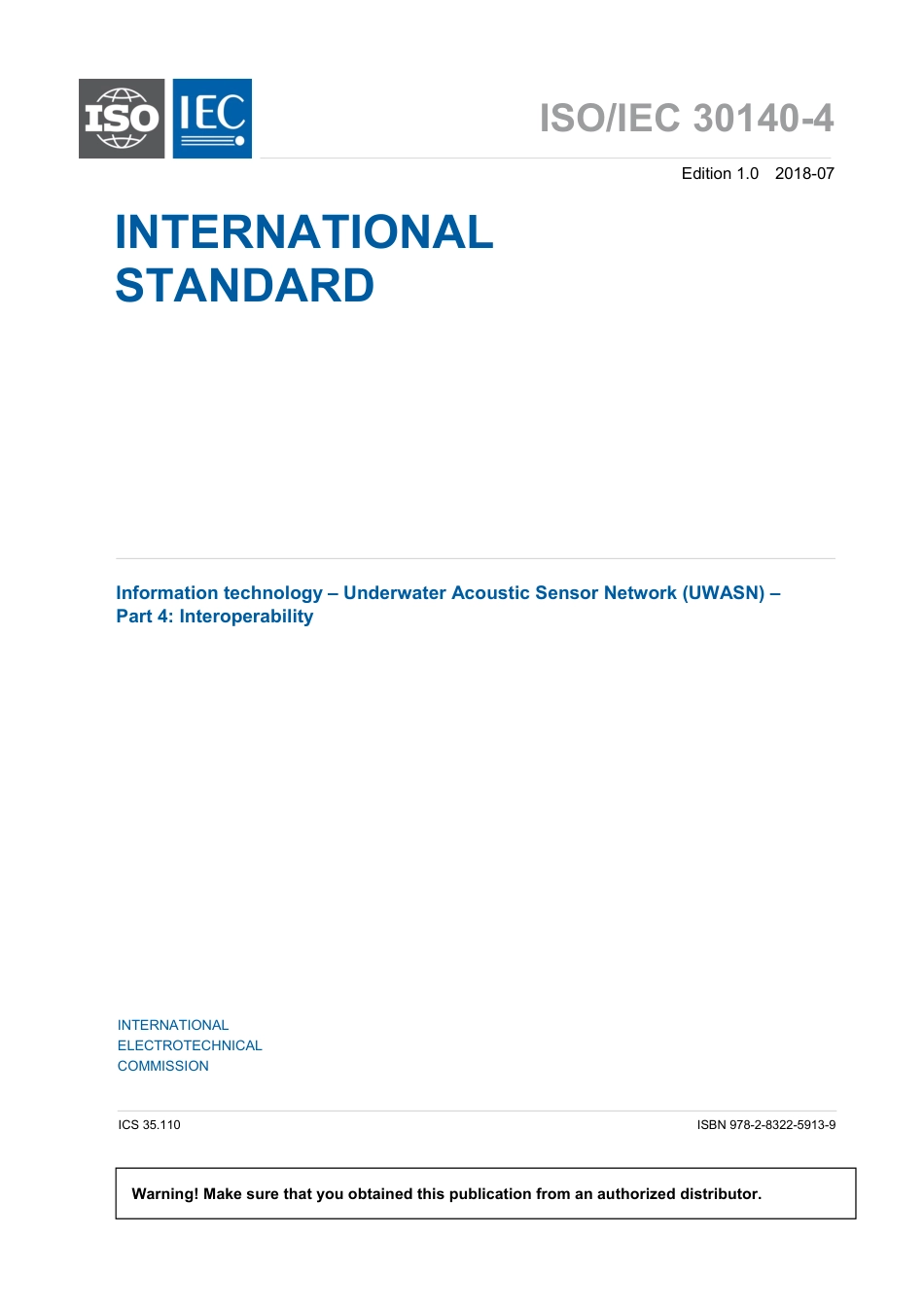 ISO IEC

ISO/IEC 30140-4

Edition 1.0 2018-07

INTERNATIONAL STANDARD

Information technology – Underwater Acoustic Sensor Network (UWASN) – Part 4: Interoperability

INTERNATIONAL ELECTROTECHNICAL COMMISSION

ICS 35.110

ISBN 978-2-8322-5913-9

Warning! Make sure that you obtained this publication from an authorized distributor.